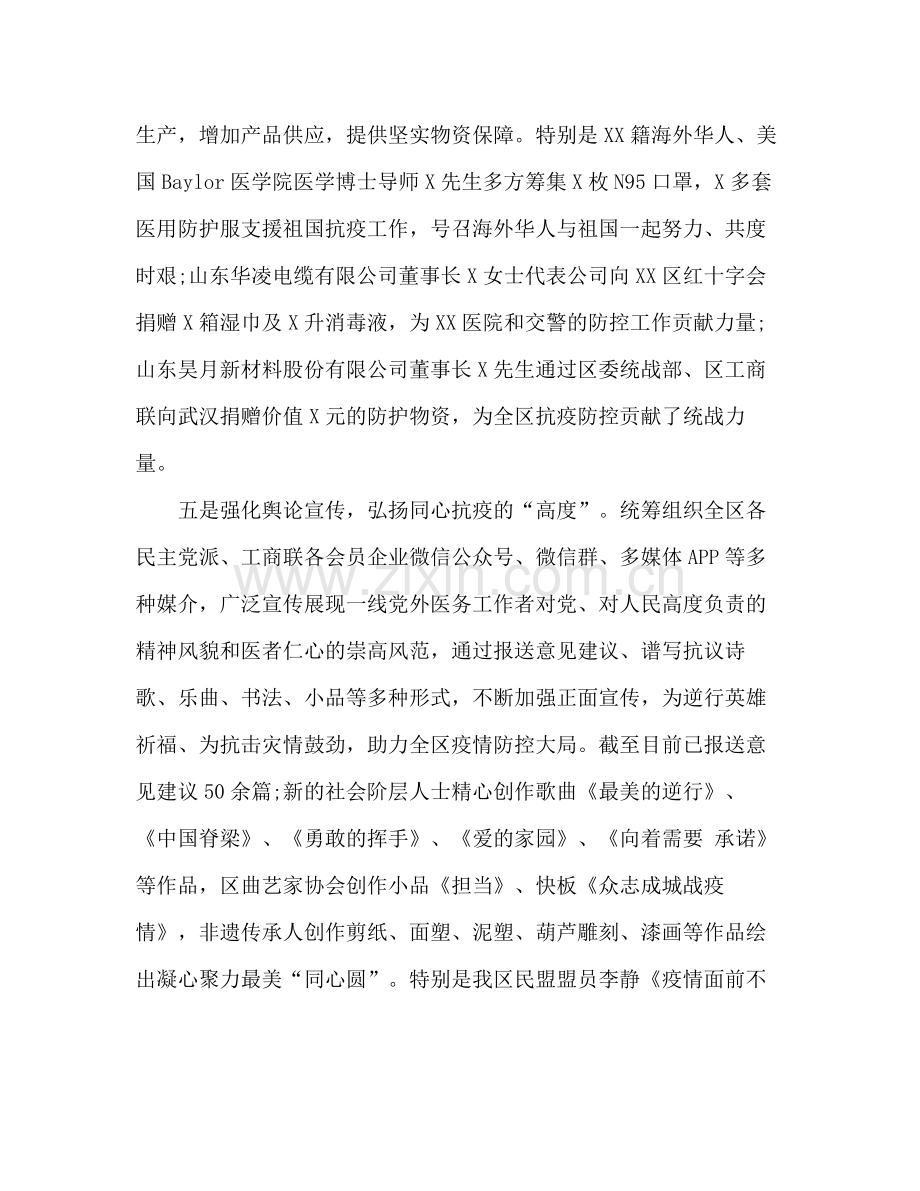 生产，增加产品供应，提供坚实物资保障。特别是XX籍海外华人、美国Baylor医学院医学博士导师X先生多方筹集X枚N95口罩，X多套医用防护服支援祖国抗疫工作，号召海外华人与祖国一起努力、共度时艰;山东华凌电缆有限公司董事长X女士代表公司向XX区红十字会捐赠X箱湿巾及X升消毒液，为XX医院和交警的防控工作贡献力量;山东昊月新材料股份有限公司董事长X先生通过区委统战部、区工商联向武汉捐赠价值X元的防护物资，为全区抗疫防控贡献了统战力量。

五是强化舆论宣传，弘扬同心抗疫的“高度”。统筹组织全区各民主党派、工商联各会员企业微信公众号、微信群、多媒体APP等多种媒介，广泛宣传展现一线党外医务工作者对党、对人民高度负责的精神风貌和医者仁心的崇高风范，通过报送意见建议、谱写抗议诗歌、乐曲、书法、小品等多种形式，不断加强正面宣传，为逆行英雄祈福、为抗击灾情鼓劲，助力全区疫情防控大局。截至目前已报送意见建议50余篇;新的社会阶层人士精心创作歌曲《最美的逆行》、《中国脊梁》、《勇敢的挥手》、《爱的家园》、《向着需要 承诺》等作品，区曲艺家协会创作小品《担当》、快板《众志成城战疫情》，非遗传承人创作剪纸、面塑、泥塑、葫芦雕刻、漆画等作品绘出凝心聚力最美“同心圆”。特别是我区民盟盟员李静《疫情面前不

www.zixin.com.cn